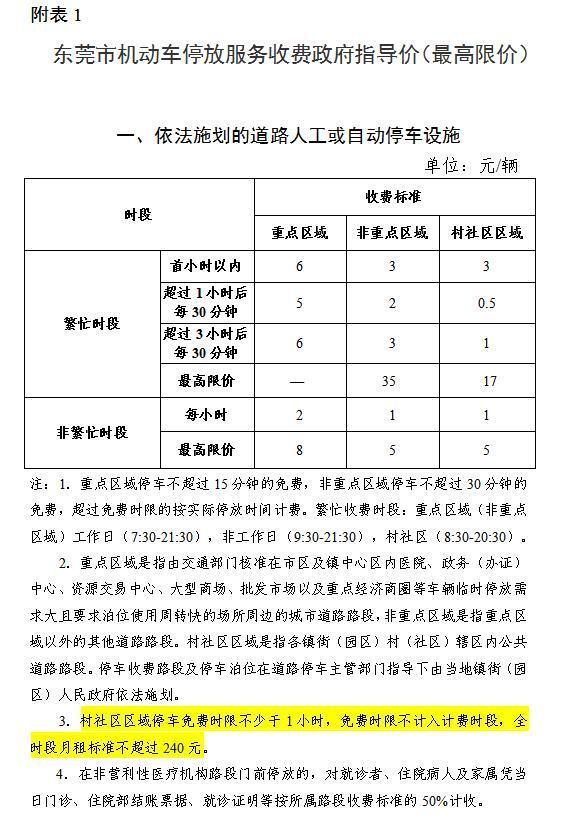 附表 1

东莞市机动车停放服务收费政府指导价（最高限价）

一、依法施划的道路人工或自动停车设施

单位：元/辆

| 时段 | | 收费标准 | | |
|---|---|---|---|---|
| | | 重点区域 | 非重点区域 | 村社区区域 |
| 繁忙时段 | 首小时以内 | 6 | 3 | 3 |
| | 超过 1 小时后每 30 分钟 | 5 | 2 | 0.5 |
| | 超过 3 小时后每 30 分钟 | 6 | 3 | 1 |
| | 最高限价 | — | 35 | 17 |
| 非繁忙时段 | 每小时 | 2 | 1 | 1 |
| | 最高限价 | 8 | 5 | 5 |

注：1. 重点区域停车不超过 15 分钟的免费，非重点区域停车不超过 30 分钟的免费，超过免费时限的按实际停放时间计费。繁忙收费时段：重点区域（非重点区域）工作日（7:30-21:30），非工作日（9:30-21:30），村社区（8:30-20:30）。

2. 重点区域是指由交通部门核准在市区及镇中心区内医院、政务（办证）中心、资源交易中心、大型商场、批发市场以及重点经济商圈等车辆临时停放需求大且要求泊位使用周转快的场所周边的城市道路路段，非重点区域是指重点区域以外的其他道路路段。村社区区域是指各镇街（园区）村（社区）辖区内公共道路路段。停车收费路段及停车泊位在道路停车主管部门指导下由当地镇街（园区）人民政府依法施划。

3. 村社区区域停车免费时限不少于 1 小时，免费时限不计入计费时段，全时段月租标准不超过 240 元。

4. 在非营利性医疗机构路段门前停放的，对就诊者、住院病人及家属凭当日门诊、住院部结账票据、就诊证明等按所属路段收费标准的 50%计收。